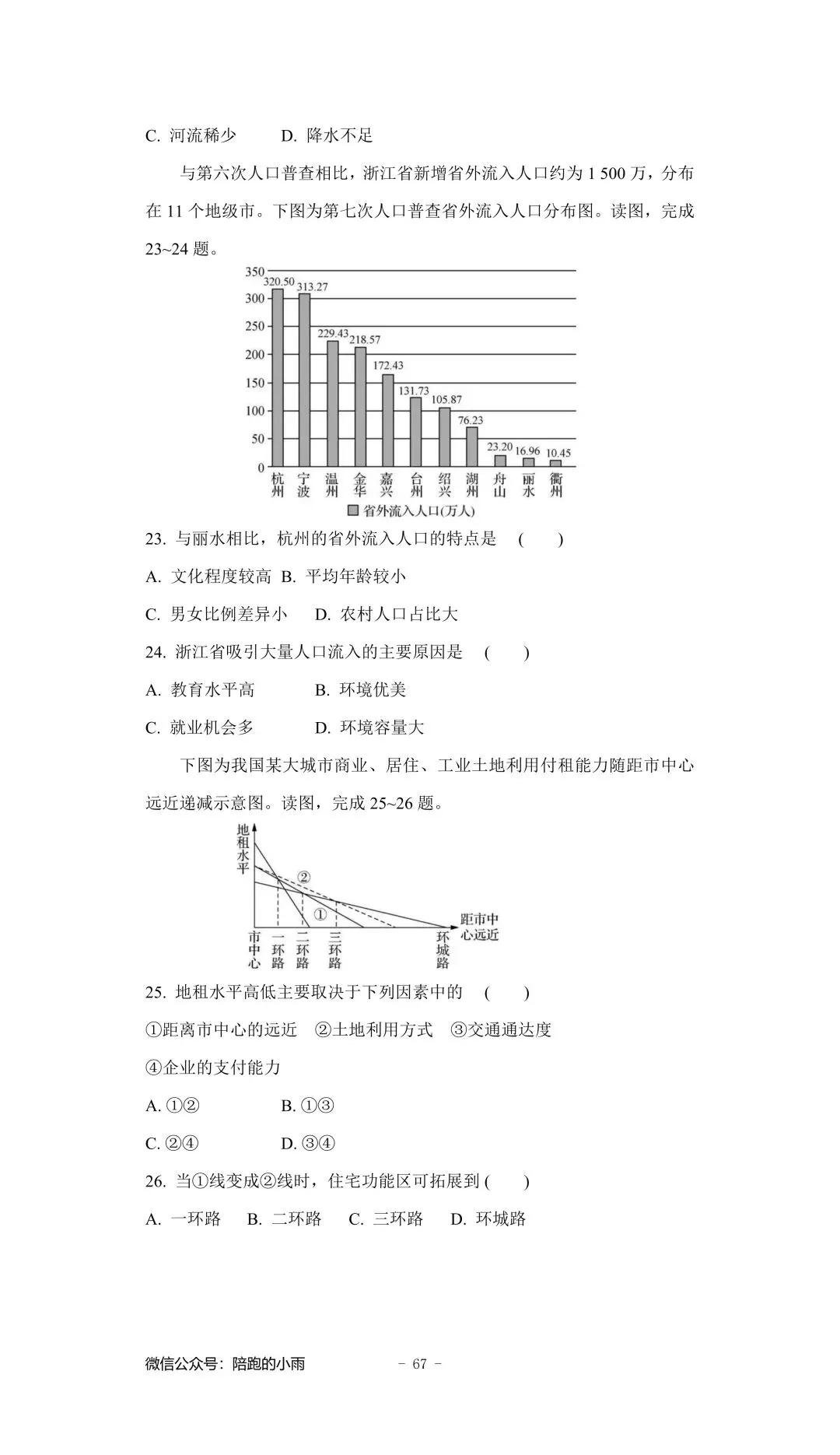 C. 河流稀少　　D. 降水不足

与第六次人口普查相比，浙江省新增省外流入人口约为 1 500 万，分布在 11 个地级市。下图为第七次人口普查省外流入人口分布图。读图，完成 23~24 题。

350
300
250
200
150
100
50
0
320.50
313.27
229.43
218.57
172.43
131.73
105.87
76.23
23.20
16.96
10.45
杭州 宁波 温州 金华 嘉兴 台州 绍兴 湖州 舟山 丽水 衢州
省外流入人口(万人)

23. 与丽水相比，杭州的省外流入人口的特点是　(　　)

A. 文化程度较高　B. 平均年龄较小

C. 男女比例差异小　　D. 农村人口占比大

24. 浙江省吸引大量人口流入的主要原因是　(　　)

A. 教育水平高　　B. 环境优美

C. 就业机会多　　D. 环境容量大

下图为我国某大城市商业、居住、工业土地利用付租能力随距市中心远近递减示意图。读图，完成 25~26 题。

地租水平
②
①
距市中心远近
市中心
一环路
二环路
三环路
环城路

25. 地租水平高低主要取决于下列因素中的　(　　)

①距离市中心的远近　②土地利用方式　③交通通达度

④企业的支付能力

A. ①②　　B. ①③

C. ②④　　D. ③④

26. 当①线变成②线时，住宅功能区可拓展到 (　　)

A. 一环路　B. 二环路　C. 三环路　D. 环城路

微信公众号：陪跑的小雨　　－ 67 －